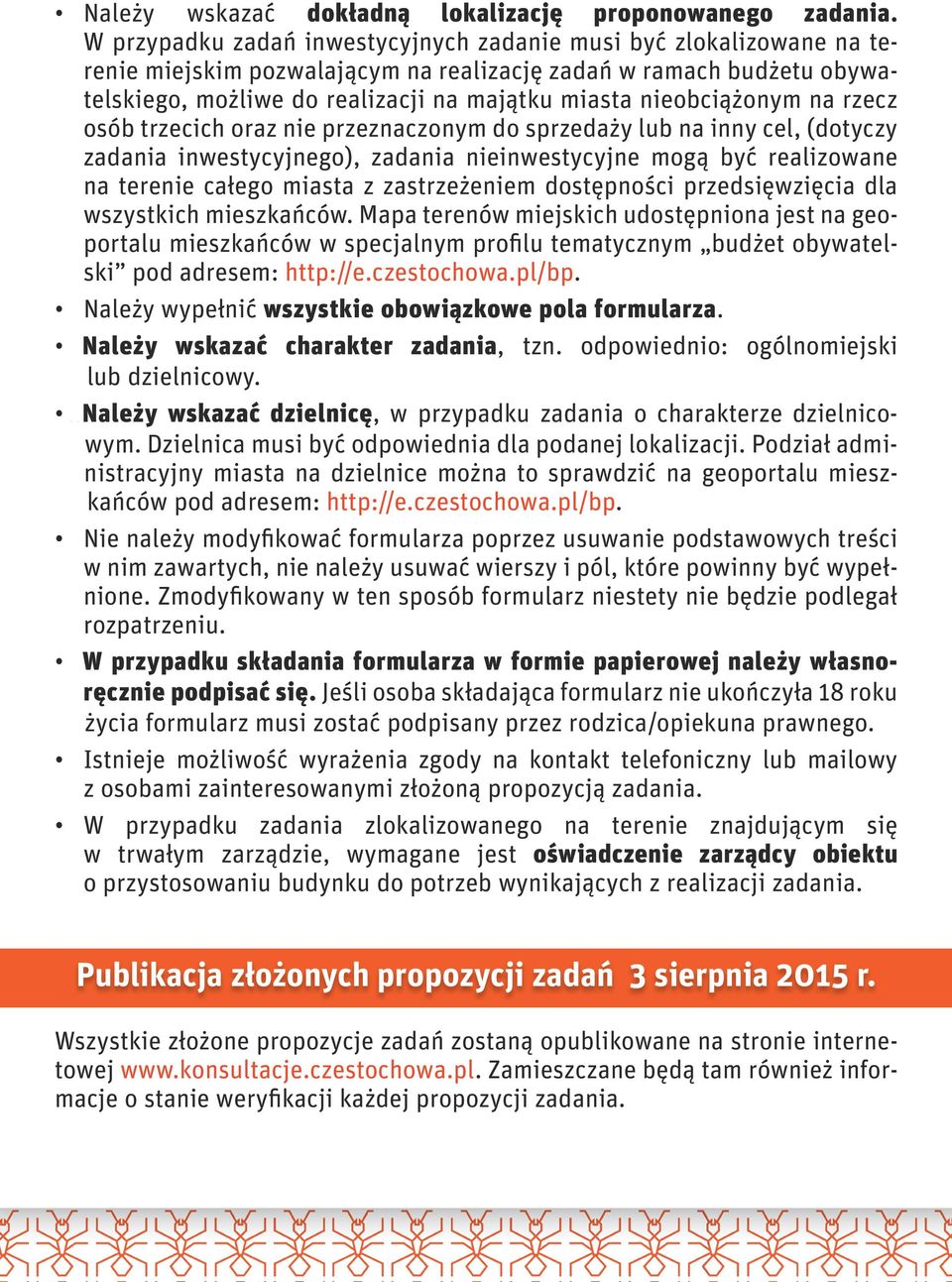 • Należy wskazać dokładną lokalizację proponowanego zadania. W przypadku zadań inwestycyjnych zadanie musi być zlokalizowane na terenie miejskim pozwalającym na realizację zadań w ramach budżetu obywatelskiego, możliwe do realizacji na majątku miasta nieobciążonym na rzecz osób trzecich oraz nie przeznaczonym do sprzedaży lub na inny cel, (dotyczy zadania inwestycyjnego), zadania nieinwestycyjne mogą być realizowane na terenie całego miasta z zastrzeżeniem dostępności przedsięwzięcia dla wszystkich mieszkańców. Mapa terenów miejskich udostępniona jest na geoportalu mieszkańców w specjalnym profilu tematycznym „budżet obywatelski” pod adresem: http://e.czestochowa.pl/bp.

• Należy wypełnić wszystkie obowiązkowe pola formularza.

• Należy wskazać charakter zadania, tzn. odpowiednio: ogólnomiejski lub dzielnicowy.

• Należy wskazać dzielnicę, w przypadku zadania o charakterze dzielnicowym. Dzielnica musi być odpowiednia dla podanej lokalizacji. Podział administracyjny miasta na dzielnice można to sprawdzić na geoportalu mieszkańców pod adresem: http://e.czestochowa.pl/bp.

• Nie należy modyfikować formularza poprzez usuwanie podstawowych treści w nim zawartych, nie należy usuwać wierszy i pól, które powinny być wypełnione. Zmodyfikowany w ten sposób formularz niestety nie będzie podlegał rozpatrzeniu.

• W przypadku składania formularza w formie papierowej należy własnoręcznie podpisać się. Jeśli osoba składająca formularz nie ukończyła 18 roku życia formularz musi zostać podpisany przez rodzica/opiekuna prawnego.

• Istnieje możliwość wyrażenia zgody na kontakt telefoniczny lub mailowy z osobami zainteresowanymi złożoną propozycją zadania.

• W przypadku zadania zlokalizowanego na terenie znajdującym się w trwałym zarządzie, wymagane jest oświadczenie zarządcy obiektu o przystosowaniu budynku do potrzeb wynikających z realizacji zadania.

Publikacja złożonych propozycji zadań 3 sierpnia 2015 r.

Wszystkie złożone propozycje zadań zostaną opublikowane na stronie internetowej www.konsultacje.czestochowa.pl. Zamieszczane będą tam również informacje o stanie weryfikacji każdej propozycji zadania.